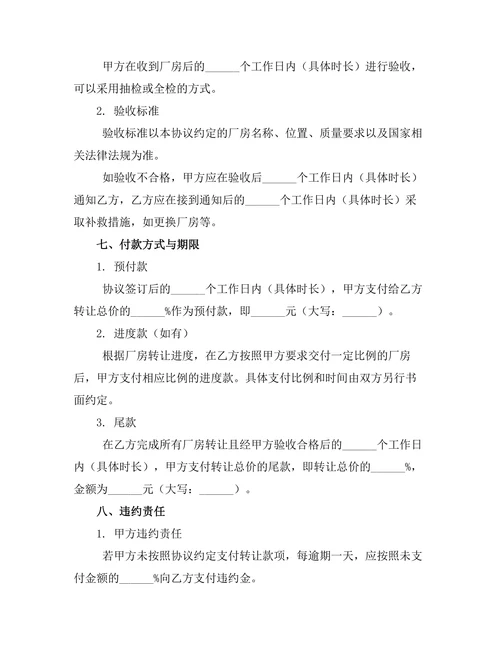 甲方在收到厂房后的______个工作日内（具体时长）进行验收，可以采用抽检或全检的方式。

2. 验收标准

验收标准以本协议约定的厂房名称、位置、质量要求以及国家相关法律法规为准。

如验收不合格，甲方应在验收后______个工作日内（具体时长）通知乙方，乙方应在接到通知后的______个工作日内（具体时长）采取补救措施，如更换厂房等。

七、付款方式与期限

1. 预付款

协议签订后的______个工作日内（具体时长），甲方支付给乙方转让总价的______%作为预付款，即______元（大写：______）。

2. 进度款（如有）

根据厂房转让进度，在乙方按照甲方要求交付一定比例的厂房后，甲方支付相应比例的进度款。具体支付比例和时间由双方另行书面约定。

3. 尾款

在乙方完成所有厂房转让且经甲方验收合格后的______个工作日内（具体时长），甲方支付转让总价的尾款，即转让总价的______%，金额为______元（大写：______）。

八、违约责任

1. 甲方违约责任

若甲方未按照协议约定支付转让款项，每逾期一天，应按照未支付金额的______%向乙方支付违约金。